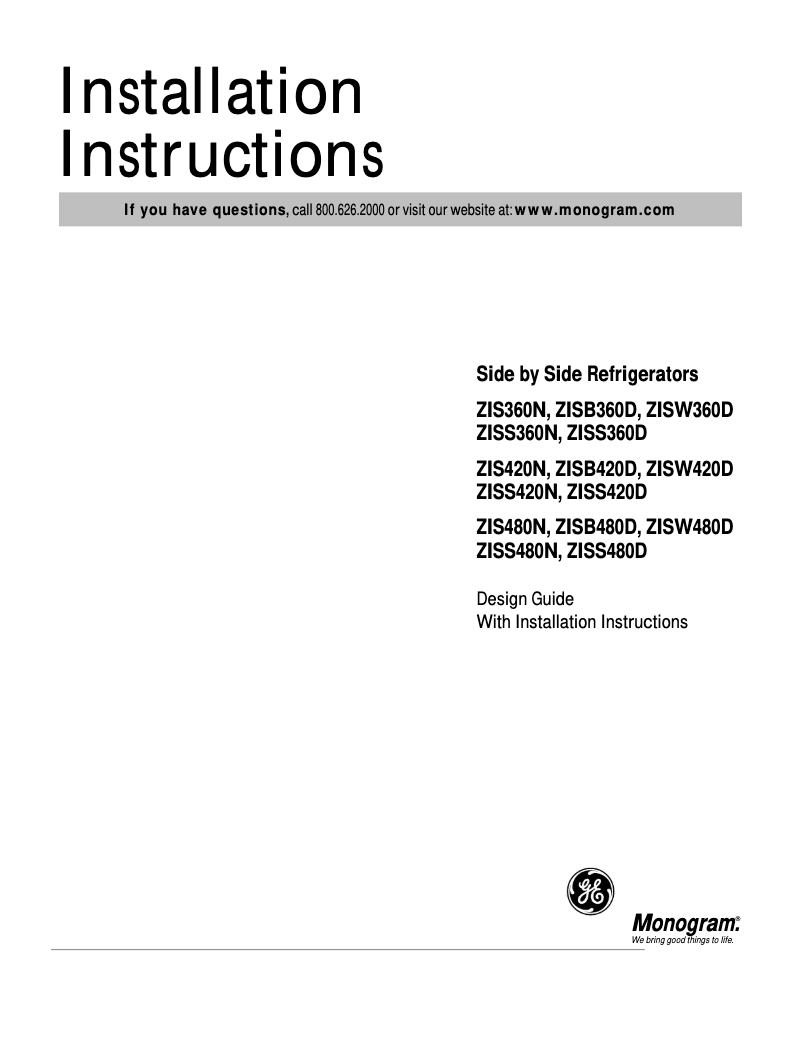 Installation Instructions

If you have questions, call 800.626.2000 or visit our website at: www.monogram.com

Side by Side Refrigerators

ZIS360N, ZISB360D, ZISW360D
ZISS360N, ZISS360D

ZIS420N, ZISB420D, ZISW420D
ZISS420N, ZISS420D

ZIS480N, ZISB480D, ZISW480D
ZISS480N, ZISS480D

Design Guide
With Installation Instructions

GE

Monogram.®
We bring good things to life.